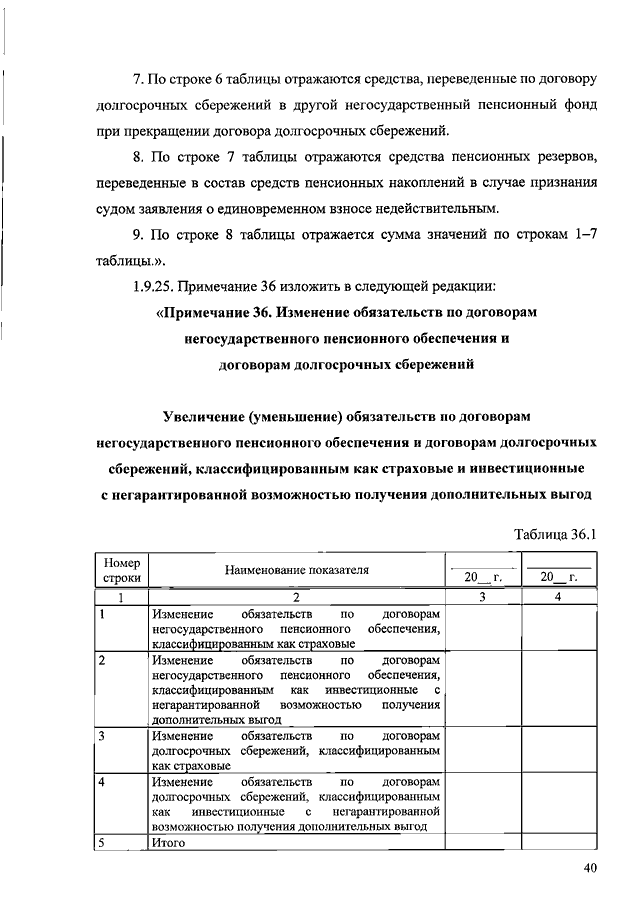 7. По строке 6 таблицы отражаются средства, переведенные по договору долгосрочных сбережений в другой негосударственный пенсионный фонд при прекращении договора долгосрочных сбережений.

8. По строке 7 таблицы отражаются средства пенсионных резервов, переведенные в состав средств пенсионных накоплений в случае признания судом заявления о единовременном взносе недействительным.

9. По строке 8 таблицы отражается сумма значений по строкам 1–7 таблицы.».

1.9.25. Примечание 36 изложить в следующей редакции:

«Примечание 36. Изменение обязательств по договорам негосударственного пенсионного обеспечения и договорам долгосрочных сбережений

Увеличение (уменьшение) обязательств по договорам негосударственного пенсионного обеспечения и договорам долгосрочных сбережений, классифицированным как страховые и инвестиционные с негарантированной возможностью получения дополнительных выгод

Таблица 36.1

| Номер строки | Наименование показателя | 20__ г. | 20__ г. |
|---|---|---|---|
| 1 | 2 | 3 | 4 |
| 1 | Изменение обязательств по договорам негосударственного пенсионного обеспечения, классифицированным как страховые | | |
| 2 | Изменение обязательств по договорам негосударственного пенсионного обеспечения, классифицированным как инвестиционные с негарантированной возможностью получения дополнительных выгод | | |
| 3 | Изменение обязательств по договорам долгосрочных сбережений, классифицированным как страховые | | |
| 4 | Изменение обязательств по договорам долгосрочных сбережений, классифицированным как инвестиционные с негарантированной возможностью получения дополнительных выгод | | |
| 5 | Итого | | |

40